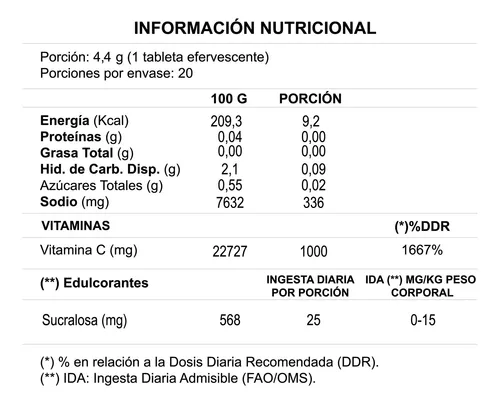 INFORMACIÓN NUTRICIONAL

Porción: 4,4 g (1 tableta efervescente)
Porciones por envase: 20

| | 100 G | PORCIÓN | |
|---|---|---|---|
| Energía (Kcal) | 209,3 | 9,2 | |
| Proteínas (g) | 0,04 | 0,00 | |
| Grasa Total (g) | 0,00 | 0,00 | |
| Hid. de Carb. Disp. (g) | 2,1 | 0,09 | |
| Azúcares Totales (g) | 0,55 | 0,02 | |
| Sodio (mg) | 7632 | 336 | |
| VITAMINAS | | | (*)%DDR |
| Vitamina C (mg) | 22727 | 1000 | 1667% |
| (**) Edulcorantes | | INGESTA DIARIA POR PORCIÓN | IDA (**) MG/KG PESO CORPORAL |
| Sucralosa (mg) | 568 | 25 | 0-15 |

(*) % en relación a la Dosis Diaria Recomendada (DDR).
(**) IDA: Ingesta Diaria Admisible (FAO/OMS).